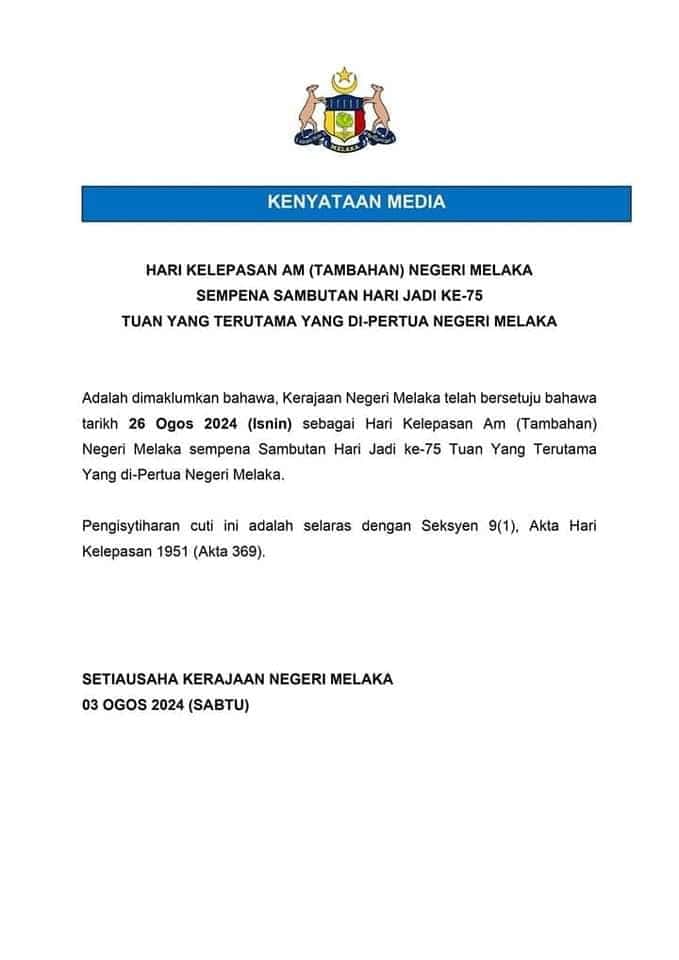 MELAKA

KENYATAAN MEDIA

HARI KELEPASAN AM (TAMBAHAN) NEGERI MELAKA
SEMPENA SAMBUTAN HARI JADI KE-75
TUAN YANG TERUTAMA YANG DI-PERTUA NEGERI MELAKA

Adalah dimaklumkan bahawa, Kerajaan Negeri Melaka telah bersetuju bahawa tarikh 26 Ogos 2024 (Isnin) sebagai Hari Kelepasan Am (Tambahan) Negeri Melaka sempena Sambutan Hari Jadi ke-75 Tuan Yang Terutama Yang di-Pertua Negeri Melaka.

Pengisytiharan cuti ini adalah selaras dengan Seksyen 9(1), Akta Hari Kelepasan 1951 (Akta 369).

SETIAUSAHA KERAJAAN NEGERI MELAKA
03 OGOS 2024 (SABTU)